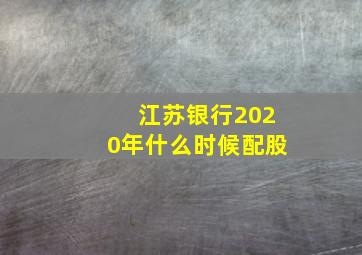 江苏银行2020年什么时候配股